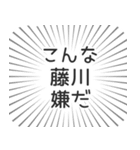 こんな
藤川
嫌だ